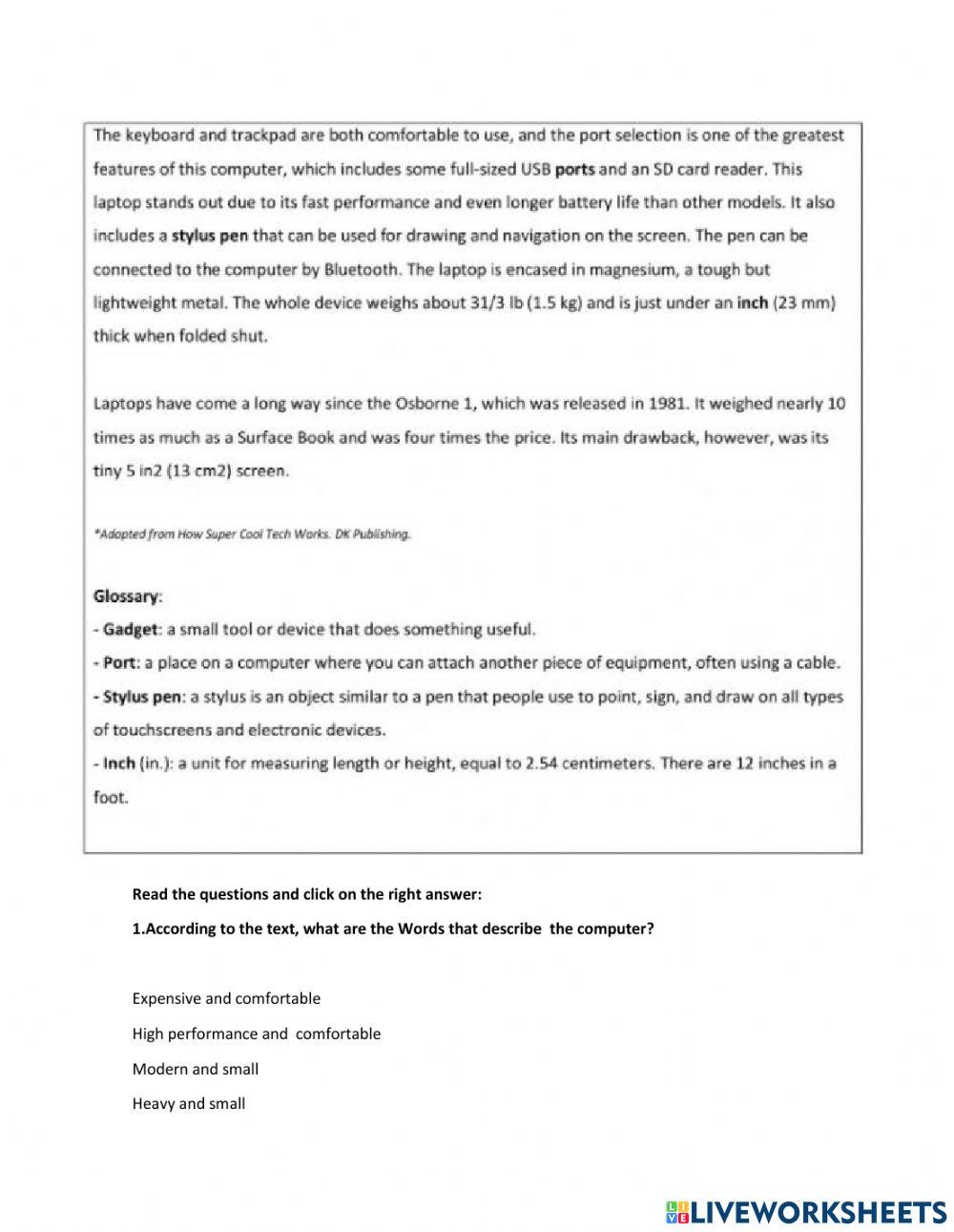 The keyboard and trackpad are both comfortable to use, and the port selection is one of the greatest features of this computer, which includes some full-sized USB ports and an SD card reader. This laptop stands out due to its fast performance and even longer battery life than other models. It also includes a stylus pen that can be used for drawing and navigation on the screen. The pen can be connected to the computer by Bluetooth. The laptop is encased in magnesium, a tough but lightweight metal. The whole device weighs about 31/3 lb (1.5 kg) and is just under an inch (23 mm) thick when folded shut.

Laptops have come a long way since the Osborne 1, which was released in 1981. It weighed nearly 10 times as much as a Surface Book and was four times the price. Its main drawback, however, was its tiny 5 in2 (13 cm2) screen.

*Adopted from How Super Cool Tech Works. DK Publishing.

Glossary:
- Gadget: a small tool or device that does something useful.
- Port: a place on a computer where you can attach another piece of equipment, often using a cable.
- Stylus pen: a stylus is an object similar to a pen that people use to point, sign, and draw on all types of touchscreens and electronic devices.
- Inch (in.): a unit for measuring length or height, equal to 2.54 centimeters. There are 12 inches in a foot.

Read the questions and click on the right answer:

1.According to the text, what are the Words that describe the computer?

Expensive and comfortable

High performance and comfortable

Modern and small

Heavy and small

LIVEWORKSHEETS